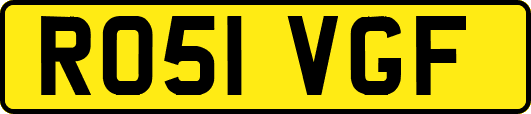 RO51 VGF